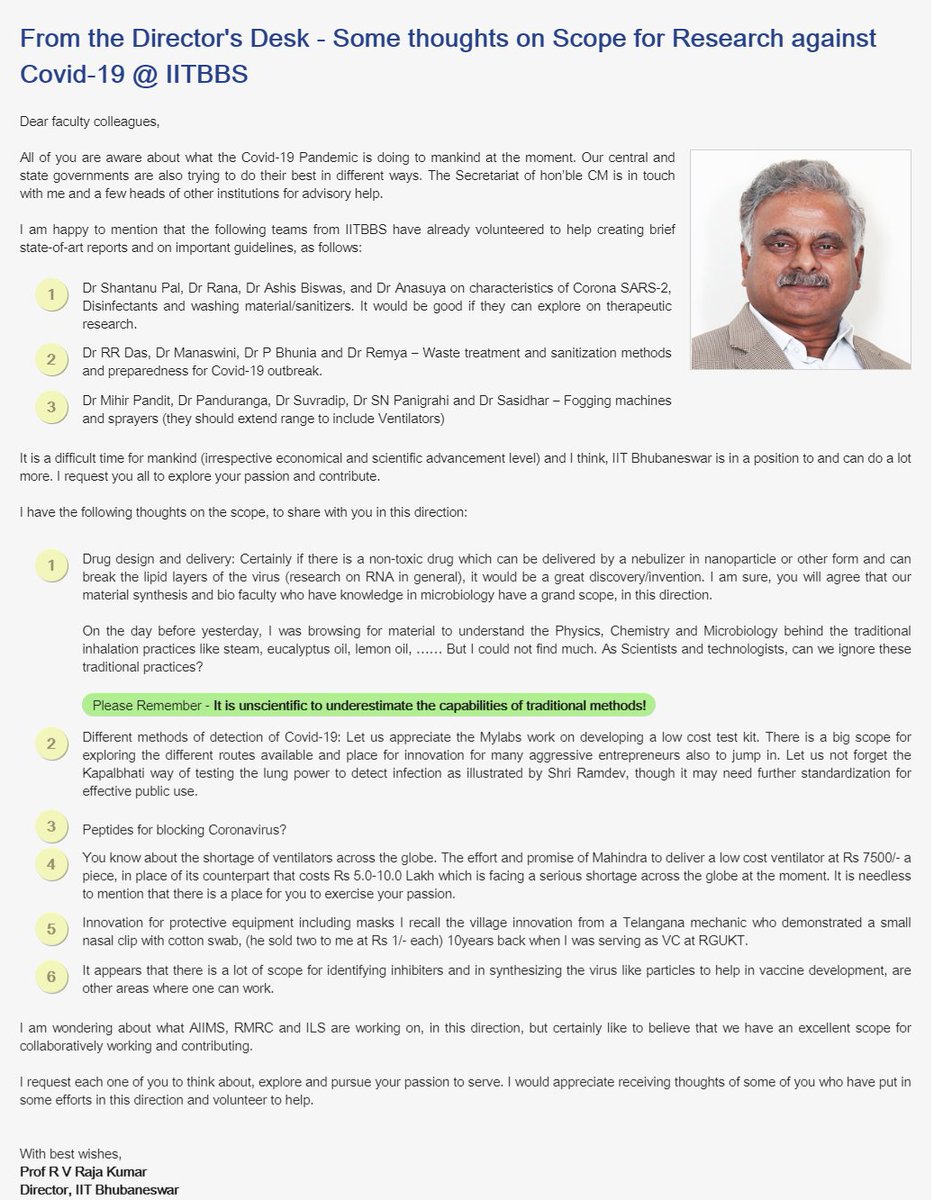 From the Director's Desk - Some thoughts on Scope for Research against Covid-19 @ IITBBS

Dear faculty colleagues,

All of you are aware about what the Covid-19 Pandemic is doing to mankind at the moment. Our central and state governments are also trying to do their best in different ways. The Secretariat of hon'ble CM is in touch with me and a few heads of other institutions for advisory help.

I am happy to mention that the following teams from IITBBS have already volunteered to help creating brief state-of-art reports and on important guidelines, as follows:

1 Dr Shantanu Pal, Dr Rana, Dr Ashis Biswas, and Dr Anasuya on characteristics of Corona SARS-2, Disinfectants and washing material/sanitizers. It would be good if they can explore on therapeutic research.

2 Dr RR Das, Dr Manaswini, Dr P Bhunia and Dr Remya – Waste treatment and sanitization methods and preparedness for Covid-19 outbreak.

3 Dr Mihir Pandit, Dr Panduranga, Dr Suvradip, Dr SN Panigrahi and Dr Sasidhar – Fogging machines and sprayers (they should extend range to include Ventilators)

It is a difficult time for mankind (irrespective economical and scientific advancement level) and I think, IIT Bhubaneswar is in a position to and can do a lot more. I request you all to explore your passion and contribute.

I have the following thoughts on the scope, to share with you in this direction:

1 Drug design and delivery: Certainly if there is a non-toxic drug which can be delivered by a nebulizer in nanoparticle or other form and can break the lipid layers of the virus (research on RNA in general), it would be a great discovery/invention. I am sure, you will agree that our material synthesis and bio faculty who have knowledge in microbiology have a grand scope, in this direction.

On the day before yesterday, I was browsing for material to understand the Physics, Chemistry and Microbiology behind the traditional inhalation practices like steam, eucalyptus oil, lemon oil, …… But I could not find much. As Scientists and technologists, can we ignore these traditional practices?

Please Remember - It is unscientific to underestimate the capabilities of traditional methods!

2 Different methods of detection of Covid-19: Let us appreciate the Mylabs work on developing a low cost test kit. There is a big scope for exploring the different routes available and place for innovation for many aggressive entrepreneurs also to jump in. Let us not forget the Kapalbhati way of testing the lung power to detect infection as illustrated by Shri Ramdev, though it may need further standardization for effective public use.

3 Peptides for blocking Coronavirus?

4 You know about the shortage of ventilators across the globe. The effort and promise of Mahindra to deliver a low cost ventilator at Rs 7500/- a piece, in place of its counterpart that costs Rs 5.0-10.0 Lakh which is facing a serious shortage across the globe at the moment. It is needless to mention that there is a place for you to exercise your passion.

5 Innovation for protective equipment including masks I recall the village innovation from a Telangana mechanic who demonstrated a small nasal clip with cotton swab, (he sold two to me at Rs 1/- each) 10years back when I was serving as VC at RGUKT.

6 It appears that there is a lot of scope for identifying inhibiters and in synthesizing the virus like particles to help in vaccine development, are other areas where one can work.

I am wondering about what AIIMS, RMRC and ILS are working on, in this direction, but certainly like to believe that we have an excellent scope for collaboratively working and contributing.

I request each one of you to think about, explore and pursue your passion to serve. I would appreciate receiving thoughts of some of you who have put in some efforts in this direction and volunteer to help.

With best wishes,
Prof R V Raja Kumar
Director, IIT Bhubaneswar